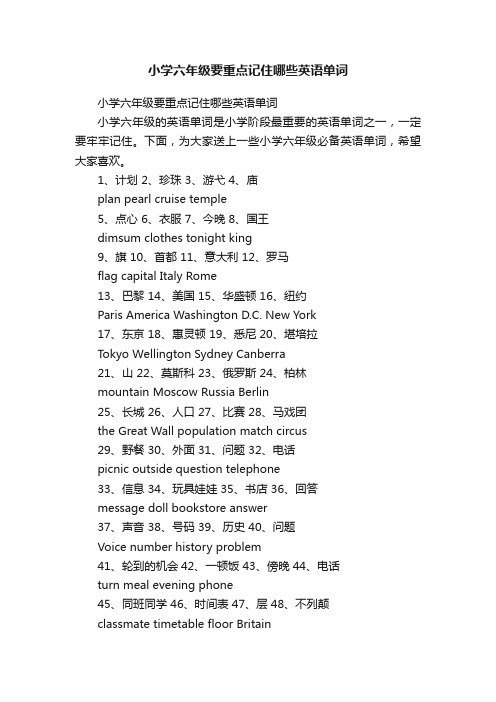 小学六年级要重点记住哪些英语单词

小学六年级要重点记住哪些英语单词

小学六年级的英语单词是小学阶段最重要的英语单词之一，一定要牢牢记住。下面，为大家送上一些小学六年级必备英语单词，希望大家喜欢。

1、计划 2、珍珠 3、游弋 4、庙

plan pearl cruise temple

5、点心 6、衣服 7、今晚 8、国王

dimsum clothes tonight king

9、旗 10、首都 11、意大利 12、罗马

flag capital Italy Rome

13、巴黎 14、美国 15、华盛顿 16、纽约

Paris America Washington D.C. New York

17、东京 18、惠灵顿 19、悉尼 20、堪培拉

Tokyo Wellington Sydney Canberra

21、山 22、莫斯科 23、俄罗斯 24、柏林

mountain Moscow Russia Berlin

25、长城 26、人口 27、比赛 28、马戏团

the Great Wall population match circus

29、野餐 30、外面 31、问题 32、电话

picnic outside question telephone

33、信息 34、玩具娃娃 35、书店 36、回答

message doll bookstore answer

37、声音 38、号码 39、历史 40、问题

Voice number history problem

41、轮到的机会 42、一顿饭 43、傍晚 44、电话

turn meal evening phone

45、同班同学 46、时间表 47、层 48、不列颠

classmate timetable floor Britain